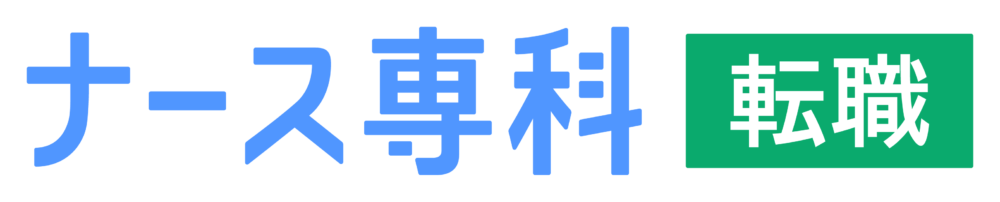 ナース専科 転職